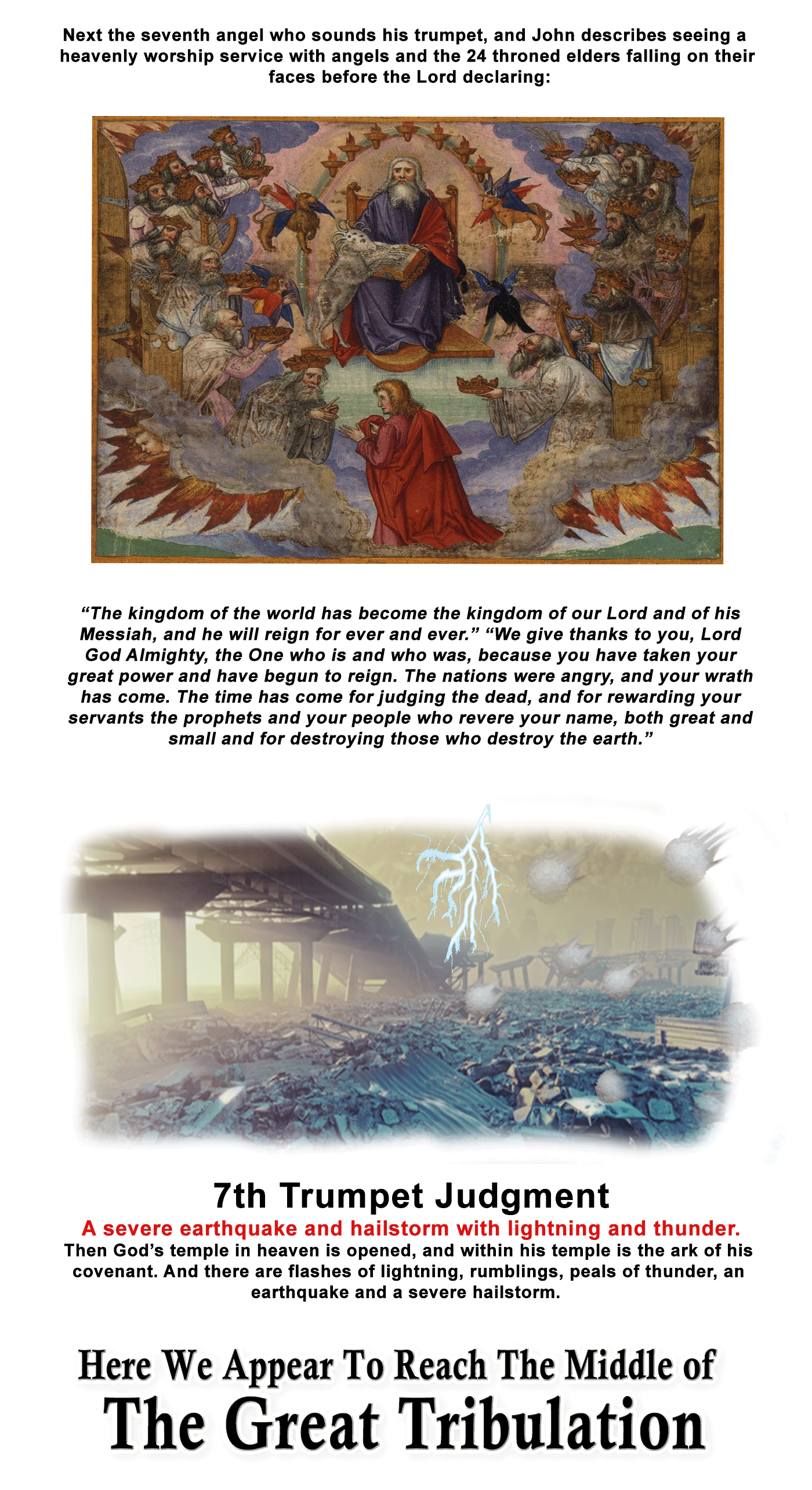 Next the seventh angel who sounds his trumpet, and John describes seeing a heavenly worship service with angels and the 24 throned elders falling on their faces before the Lord declaring:

"The kingdom of the world has become the kingdom of our Lord and of his Messiah, and he will reign for ever and ever." "We give thanks to you, Lord God Almighty, the One who is and who was, because you have taken your great power and have begun to reign. The nations were angry, and your wrath has come. The time has come for judging the dead, and for rewarding your servants the prophets and your people who revere your name, both great and small and for destroying those who destroy the earth."

7th Trumpet Judgment

A severe earthquake and hailstorm with lightning and thunder.

Then God's temple in heaven is opened, and within his temple is the ark of his covenant. And there are flashes of lightning, rumblings, peals of thunder, an earthquake and a severe hailstorm.

Here We Appear To Reach The Middle of

The Great Tribulation